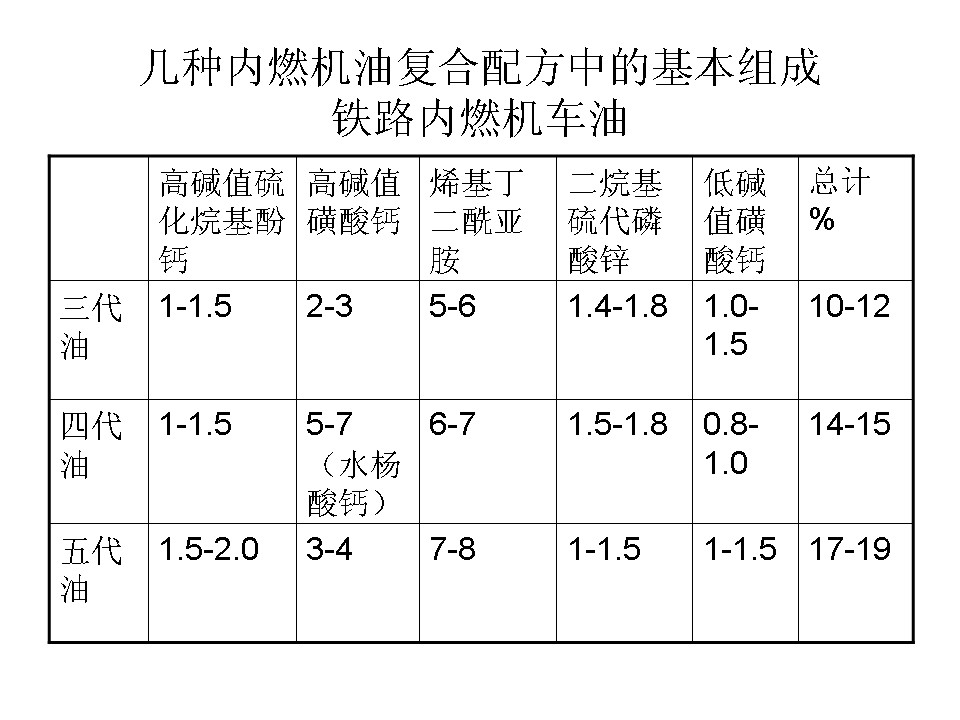 几种内燃机油复合配方中的基本组成
铁路内燃机车油

| | 高碱值硫化烷基酚钙 | 高碱值磺酸钙 | 烯基丁二酰亚胺 | 二烷基硫代磷酸锌 | 低碱值磺酸钙 | 总计% |
|---|---|---|---|---|---|---|
| 三代油 | 1-1.5 | 2-3 | 5-6 | 1.4-1.8 | 1.0-1.5 | 10-12 |
| 四代油 | 1-1.5 | 5-7（水杨酸钙） | 6-7 | 1.5-1.8 | 0.8-1.0 | 14-15 |
| 五代油 | 1.5-2.0 | 3-4 | 7-8 | 1-1.5 | 1-1.5 | 17-19 |